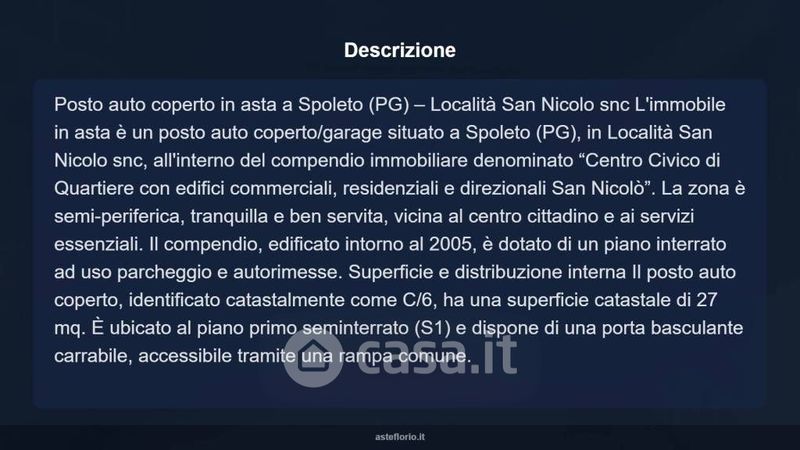 Descrizione

Posto auto coperto in asta a Spoleto (PG) – Località San Nicolo snc L'immobile in asta è un posto auto coperto/garage situato a Spoleto (PG), in Località San Nicolo snc, all'interno del compendio immobiliare denominato "Centro Civico di Quartiere con edifici commerciali, residenziali e direzionali San Nicolò". La zona è semi-periferica, tranquilla e ben servita, vicina al centro cittadino e ai servizi essenziali. Il compendio, edificato intorno al 2005, è dotato di un piano interrato ad uso parcheggio e autorimesse. Superficie e distribuzione interna Il posto auto coperto, identificato catastalmente come C/6, ha una superficie catastale di 27 mq. È ubicato al piano primo seminterrato (S1) e dispone di una porta basculante carrabile, accessibile tramite una rampa comune.

asteflorio.it

casa.it